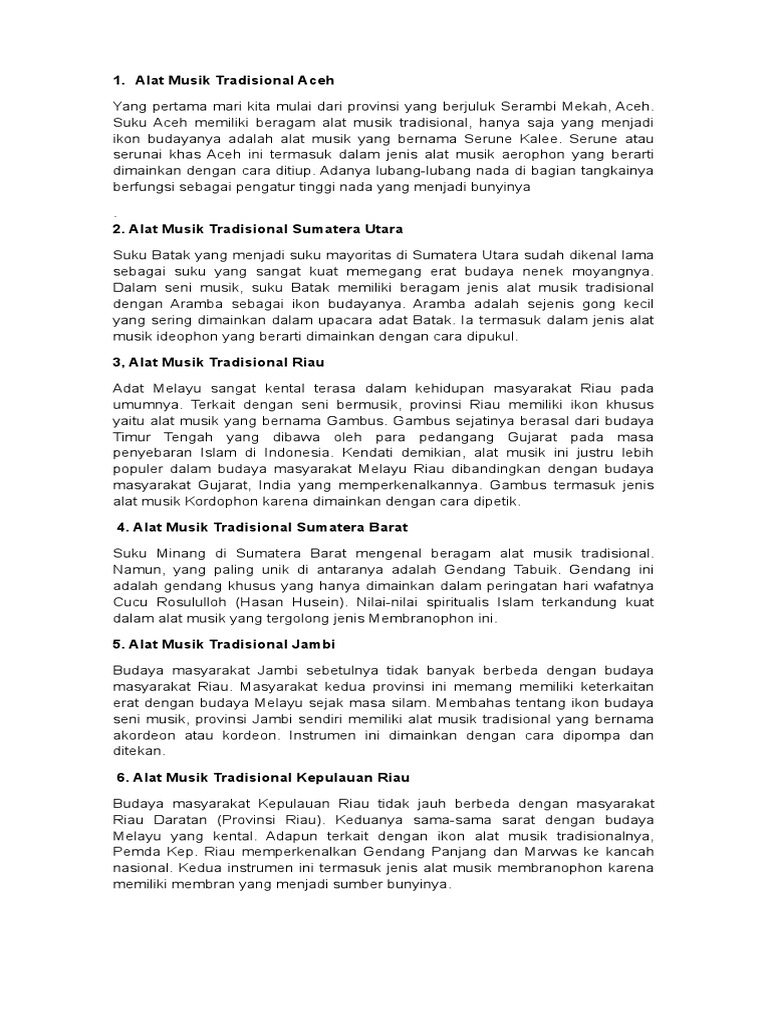 1. Alat Musik Tradisional Aceh

Yang pertama mari kita mulai dari provinsi yang berjuluk Serambi Mekah, Aceh. Suku Aceh memiliki beragam alat musik tradisional, hanya saja yang menjadi ikon budayanya adalah alat musik yang bernama Serune Kalee. Serune atau serunai khas Aceh ini termasuk dalam jenis alat musik aerophon yang berarti dimainkan dengan cara ditiup. Adanya lubang-lubang nada di bagian tangkainya berfungsi sebagai pengatur tinggi nada yang menjadi bunyinya

.

2. Alat Musik Tradisional Sumatera Utara

Suku Batak yang menjadi suku mayoritas di Sumatera Utara sudah dikenal lama sebagai suku yang sangat kuat memegang erat budaya nenek moyangnya. Dalam seni musik, suku Batak memiliki beragam jenis alat musik tradisional dengan Aramba sebagai ikon budayanya. Aramba adalah sejenis gong kecil yang sering dimainkan dalam upacara adat Batak. Ia termasuk dalam jenis alat musik ideophon yang berarti dimainkan dengan cara dipukul.

3, Alat Musik Tradisional Riau

Adat Melayu sangat kental terasa dalam kehidupan masyarakat Riau pada umumnya. Terkait dengan seni bermusik, provinsi Riau memiliki ikon khusus yaitu alat musik yang bernama Gambus. Gambus sejatinya berasal dari budaya Timur Tengah yang dibawa oleh para pedangang Gujarat pada masa penyebaran Islam di Indonesia. Kendati demikian, alat musik ini justru lebih populer dalam budaya masyarakat Melayu Riau dibandingkan dengan budaya masyarakat Gujarat, India yang memperkenalkannya. Gambus termasuk jenis alat musik Kordophon karena dimainkan dengan cara dipetik.

4. Alat Musik Tradisional Sumatera Barat

Suku Minang di Sumatera Barat mengenal beragam alat musik tradisional. Namun, yang paling unik di antaranya adalah Gendang Tabuik. Gendang ini adalah gendang khusus yang hanya dimainkan dalam peringatan hari wafatnya Cucu Rosululloh (Hasan Husein). Nilai-nilai spiritualis Islam terkandung kuat dalam alat musik yang tergolong jenis Membranophon ini.

5. Alat Musik Tradisional Jambi

Budaya masyarakat Jambi sebetulnya tidak banyak berbeda dengan budaya masyarakat Riau. Masyarakat kedua provinsi ini memang memiliki keterkaitan erat dengan budaya Melayu sejak masa silam. Membahas tentang ikon budaya seni musik, provinsi Jambi sendiri memiliki alat musik tradisional yang bernama akordeon atau kordeon. Instrumen ini dimainkan dengan cara dipompa dan ditekan.

6. Alat Musik Tradisional Kepulauan Riau

Budaya masyarakat Kepulauan Riau tidak jauh berbeda dengan masyarakat Riau Daratan (Provinsi Riau). Keduanya sama-sama sarat dengan budaya Melayu yang kental. Adapun terkait dengan ikon alat musik tradisionalnya, Pemda Kep. Riau memperkenalkan Gendang Panjang dan Marwas ke kancah nasional. Kedua instrumen ini termasuk jenis alat musik membranophon karena memiliki membran yang menjadi sumber bunyinya.